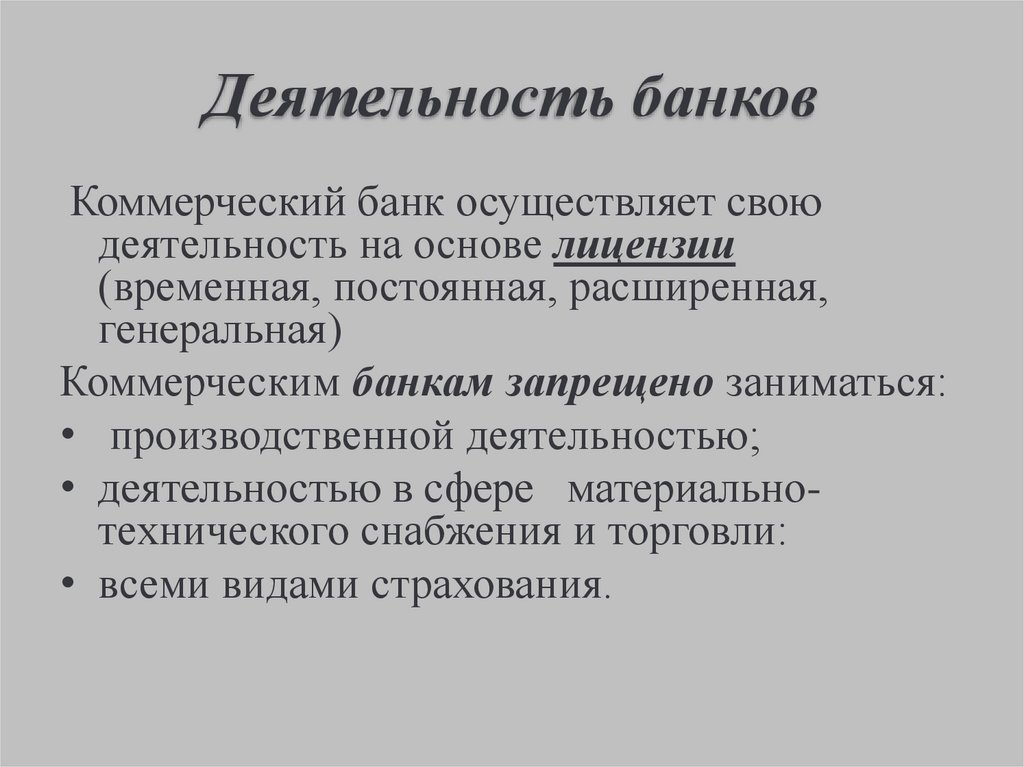 Деятельность банков

Коммерческий банк осуществляет свою деятельность на основе лицензии (временная, постоянная, расширенная, генеральная)

Коммерческим банкам запрещено заниматься:

• производственной деятельностью;
• деятельностью в сфере материально-технического снабжения и торговли:
• всеми видами страхования.